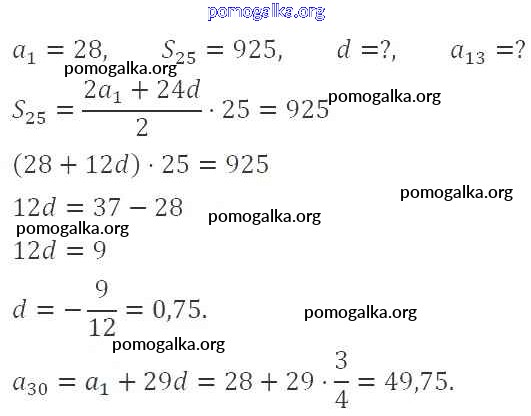 pomogalka.org

$a_1 = 28, \quad S_{25} = 925, \quad d = ?, \quad a_{13} = ?$

pomogalka.org

$S_{25} = \frac{2a_1 + 24d}{2} \cdot 25 = 925$

pomogalka.org

$(28 + 12d) \cdot 25 = 925$

pomogalka.org

$12d = 37 - 28$

pomogalka.org

pomogalka.org

$12d = 9$

$d = -\frac{9}{12} = 0,75.$

pomogalka.org

pomogalka.org

$a_{30} = a_1 + 29d = 28 + 29 \cdot \frac{3}{4} = 49,75.$